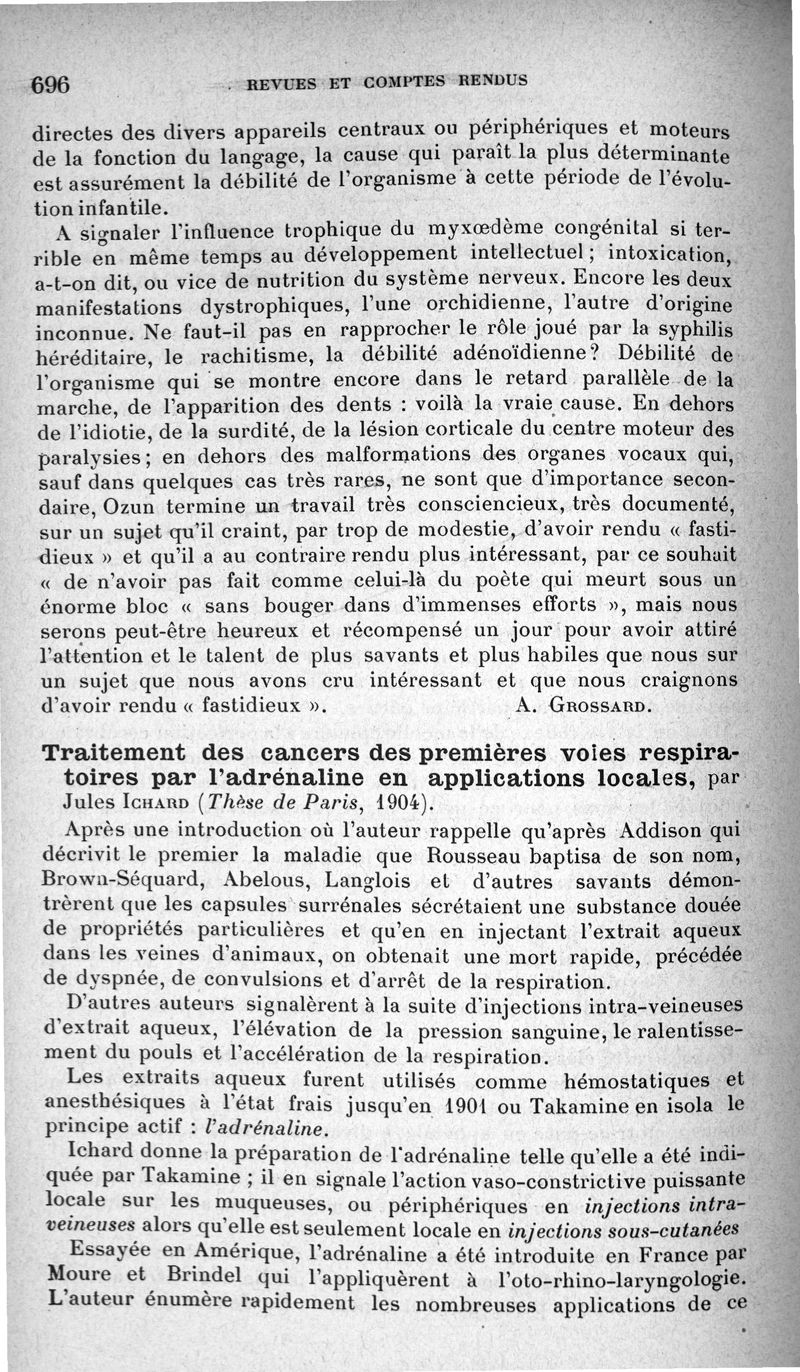 696 REVUES ET COMPTES RENDUS

directes des divers appareils centraux ou périphériques et moteurs de la fonction du langage, la cause qui paraît la plus déterminante est assurément la débilité de l'organisme à cette période de l'évolution infantile.

A signaler l'influence trophique du myxœdème congénital si terrible en même temps au développement intellectuel ; intoxication, a-t-on dit, ou vice de nutrition du système nerveux. Encore les deux manifestations dystrophiques, l'une orchidienne, l'autre d'origine inconnue. Ne faut-il pas en rapprocher le rôle joué par la syphilis héréditaire, le rachitisme, la débilité adénoïdienne? Débilité de l'organisme qui se montre encore dans le retard parallèle de la marche, de l'apparition des dents : voilà la vraie cause. En dehors de l'idiotie, de la surdité, de la lésion corticale du centre moteur des paralysies ; en dehors des malformations des organes vocaux qui, sauf dans quelques cas très rares, ne sont que d'importance secondaire, Ozun termine un travail très consciencieux, très documenté, sur un sujet qu'il craint, par trop de modestie, d'avoir rendu « fastidieux » et qu'il a au contraire rendu plus intéressant, par ce souhait « de n'avoir pas fait comme celui-là du poète qui meurt sous un énorme bloc « sans bouger dans d'immenses efforts », mais nous serons peut-être heureux et récompensé un jour pour avoir attiré l'attention et le talent de plus savants et plus habiles que nous sur un sujet que nous avons cru intéressant et que nous craignons d'avoir rendu « fastidieux ». A. Grossard.

Traitement des cancers des premières voies respiratoires par l'adrénaline en applications locales, par Jules Ichard (Thèse de Paris, 1904).

Après une introduction où l'auteur rappelle qu'après Addison qui décrivit le premier la maladie que Rousseau baptisa de son nom, Brown-Séquard, Abelous, Langlois et d'autres savants démontrèrent que les capsules surrénales sécrétaient une substance douée de propriétés particulières et qu'en en injectant l'extrait aqueux dans les veines d'animaux, on obtenait une mort rapide, précédée de dyspnée, de convulsions et d'arrêt de la respiration.

D'autres auteurs signalèrent à la suite d'injections intra-veineuses d'extrait aqueux, l'élévation de la pression sanguine, le ralentissement du pouls et l'accélération de la respiration.

Les extraits aqueux furent utilisés comme hémostatiques et anesthésiques à l'état frais jusqu'en 1901 ou Takamine en isola le principe actif : l'adrénaline.

Ichard donne la préparation de l'adrénaline telle qu'elle a été indiquée par Takamine ; il en signale l'action vaso-constrictive puissante locale sur les muqueuses, ou périphériques en injections intra-veineuses alors qu'elle est seulement locale en injections sous-cutanées

Essayée en Amérique, l'adrénaline a été introduite en France par Moure et Brindel qui l'appliquèrent à l'oto-rhino-laryngologie. L'auteur énumère rapidement les nombreuses applications de ce